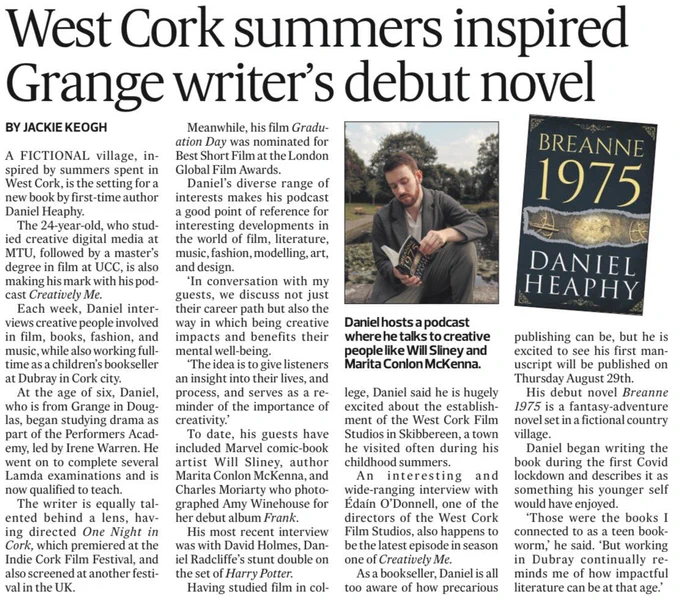 West Cork summers inspired Grange writer's debut novel

BY JACKIE KEOGH

A FICTIONAL village, inspired by summers spent in West Cork, is the setting for a new book by first-time author Daniel Heaphy.

The 24-year-old, who studied creative digital media at MTU, followed by a master's degree in film at UCC, is also making his mark with his podcast Creatively Me.

Each week, Daniel interviews creative people involved in film, books, fashion, and music, while also working fulltime as a children's bookseller at Dubray in Cork city.

At the age of six, Daniel, who is from Grange in Douglas, began studying drama as part of the Performers Academy, led by Irene Warren. He went on to complete several Lamda examinations and is now qualified to teach.

The writer is equally talented behind a lens, having directed One Night in Cork, which premiered at the Indie Cork Film Festival, and also screened at another festival in the UK.

Meanwhile, his film Graduation Day was nominated for Best Short Film at the London Global Film Awards.

Daniel's diverse range of interests makes his podcast a good point of reference for interesting developments in the world of film, literature, music, fashion, modelling, art, and design.

'In conversation with my guests, we discuss not just their career path but also the way in which being creative impacts and benefits their mental well-being.

'The idea is to give listeners an insight into their lives, and process, and serves as a reminder of the importance of creativity.'

To date, his guests have included Marvel comic-book artist Will Sliney, author Marita Conlon McKenna, and Charles Moriarty who photographed Amy Winehouse for her debut album Frank.

His most recent interview was with David Holmes, Daniel Radcliffe's stunt double on the set of Harry Potter.

Having studied film in college, Daniel said he is hugely excited about the establishment of the West Cork Film Studios in Skibbereen, a town he visited often during his childhood summers.

An interesting and wide-ranging interview with Édaín O'Donnell, one of the directors of the West Cork Film Studios, also happens to be the latest episode in season one of Creatively Me.

As a bookseller, Daniel is all too aware of how precarious publishing can be, but he is excited to see his first manuscript will be published on Thursday August 29th.

His debut novel Breanne 1975 is a fantasy-adventure novel set in a fictional country village.

Daniel began writing the book during the first Covid lockdown and describes it as something his younger self would have enjoyed.

'Those were the books I connected to as a teen bookworm,' he said. 'But working in Dubray continually reminds me of how impactful literature can be at that age.'

Daniel hosts a podcast where he talks to creative people like Will Sliney and Marita Conlon McKenna.

BREANNE
1975
DANIEL
HEAPHY